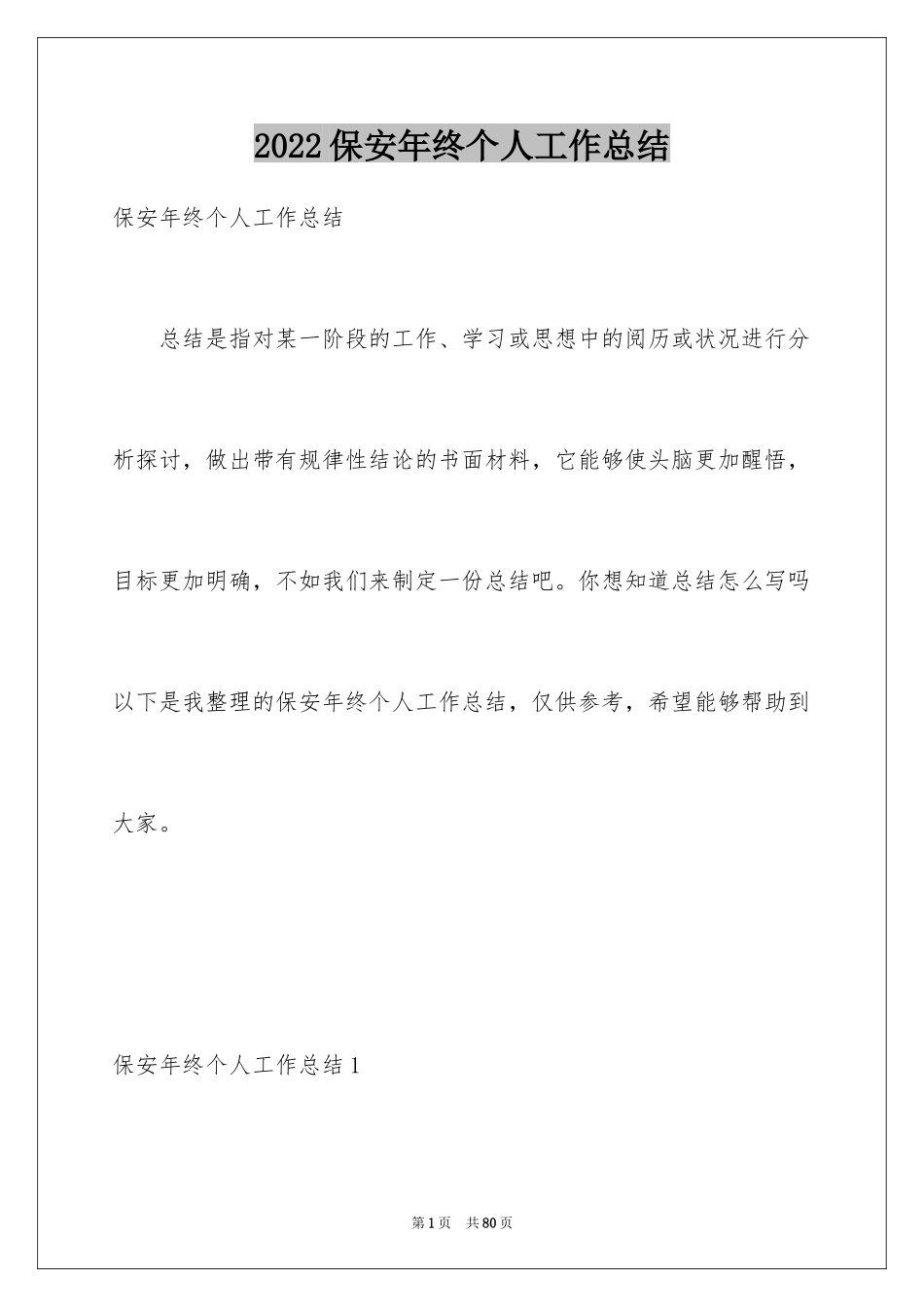 2022保安年终个人工作总结

保安年终个人工作总结

总结是指对某一阶段的工作、学习或思想中的阅历或状况进行分析探讨，做出带有规律性结论的书面材料，它能够使头脑更加醒悟，目标更加明确，不如我们来制定一份总结吧。你想知道总结怎么写吗以下是我整理的保安年终个人工作总结，仅供参考，希望能够帮助到大家。

保安年终个人工作总结1

第1页 共80页